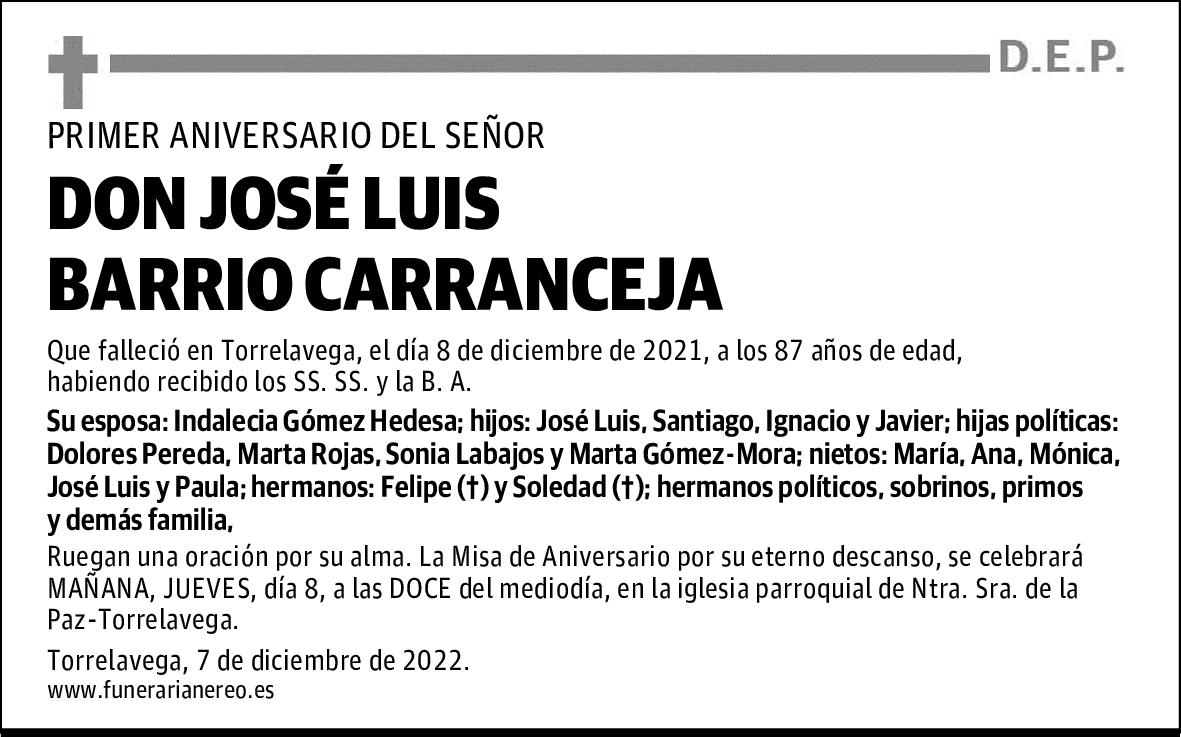 D.E.P.

PRIMER ANIVERSARIO DEL SEÑOR

DON JOSÉ LUIS BARRIO CARRANCEJA

Que falleció en Torrelavega, el día 8 de diciembre de 2021, a los 87 años de edad, habiendo recibido los SS. SS. y la B. A.

Su esposa: Indalecia Gómez Hedesa; hijos: José Luis, Santiago, Ignacio y Javier; hijas políticas: Dolores Pereda, Marta Rojas, Sonia Labajos y Marta Gómez-Mora; nietos: María, Ana, Mónica, José Luis y Paula; hermanos: Felipe (†) y Soledad (†); hermanos políticos, sobrinos, primos y demás familia,

Ruegan una oración por su alma. La Misa de Aniversario por su eterno descanso, se celebrará MAÑANA, JUEVES, día 8, a las DOCE del mediodía, en la iglesia parroquial de Ntra. Sra. de la Paz-Torrelavega.

Torrelavega, 7 de diciembre de 2022.
www.funerarianereo.es